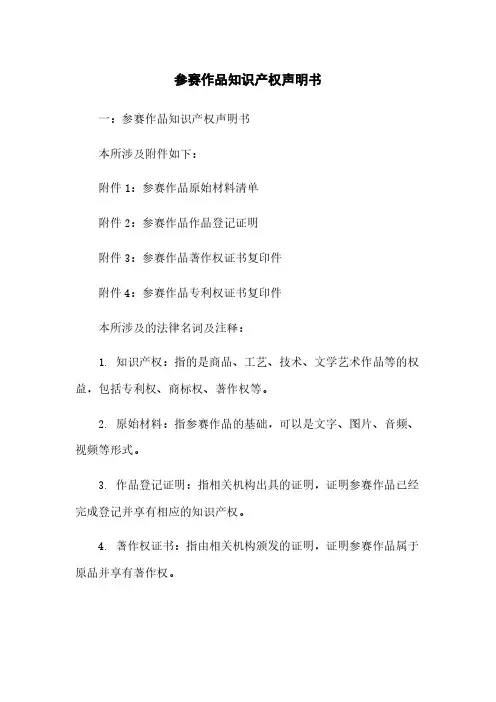 参赛作品知识产权声明书

一：参赛作品知识产权声明书

本所涉及附件如下：

附件 1：参赛作品原始材料清单

附件 2：参赛作品作品登记证明

附件 3：参赛作品著作权证书复印件

附件 4：参赛作品专利权证书复印件

本所涉及的法律名词及注释：

1. 知识产权：指的是商品、工艺、技术、文学艺术作品等的权益，包括专利权、商标权、著作权等。

2. 原始材料：指参赛作品的基础，可以是文字、图片、音频、视频等形式。

3. 作品登记证明：指相关机构出具的证明，证明参赛作品已经完成登记并享有相应的知识产权。

4. 著作权证书：指由相关机构颁发的证明，证明参赛作品属于原品并享有著作权。